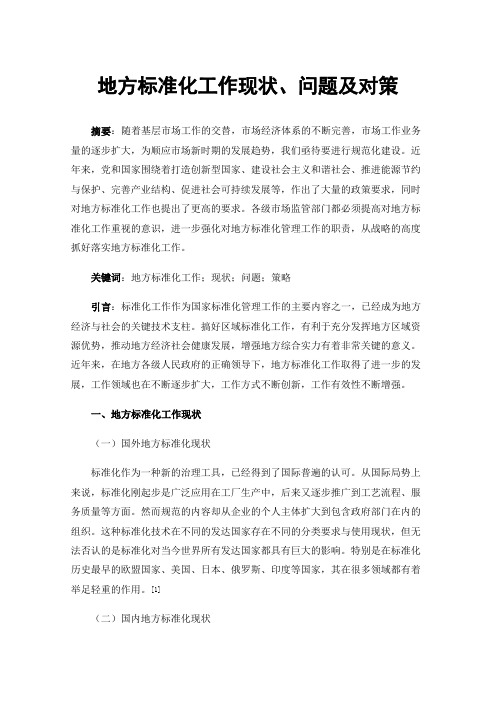 地方标准化工作现状、问题及对策

摘要：随着基层市场工作的交替，市场经济体系的不断完善，市场工作业务量的逐步扩大，为顺应市场新时期的发展趋势，我们亟待要进行规范化建设。近年来，党和国家围绕着打造创新型国家、建设社会主义和谐社会、推进能源节约与保护、完善产业结构、促进社会可持续发展等，作出了大量的政策要求，同时对地方标准化工作也提出了更高的要求。各级市场监管部门都必须提高对地方标准化工作重视的意识，进一步强化对地方标准化管理工作的职责，从战略的高度抓好落实地方标准化工作。

关键词：地方标准化工作；现状；问题；策略

引言：标准化工作作为国家标准化管理工作的主要内容之一，已经成为地方经济与社会的关键技术支柱。搞好区域标准化工作，有利于充分发挥地方区域资源优势，推动地方经济社会健康发展，增强地方综合实力有着非常关键的意义。近年来，在地方各级人民政府的正确领导下，地方标准化工作取得了进一步的发展，工作领域也在不断逐步扩大，工作方式不断创新，工作有效性不断增强。

一、地方标准化工作现状

（一）国外地方标准化现状

标准化作为一种新的治理工具，已经得到了国际普遍的认可。从国际局势上来说，标准化刚起步是广泛应用在工厂生产中，后来又逐步推广到工艺流程、服务质量等方面。然而规范的内容却从企业的个人主体扩大到包含政府部门在内的组织。这种标准化技术在不同的发达国家存在不同的分类要求与使用现状，但无法否认的是标准化对当今世界所有发达国家都具有巨大的影响。特别是在标准化历史最早的欧盟国家、美国、日本、俄罗斯、印度等国家，其在很多领域都有着举足轻重的作用。[1]

（二）国内地方标准化现状